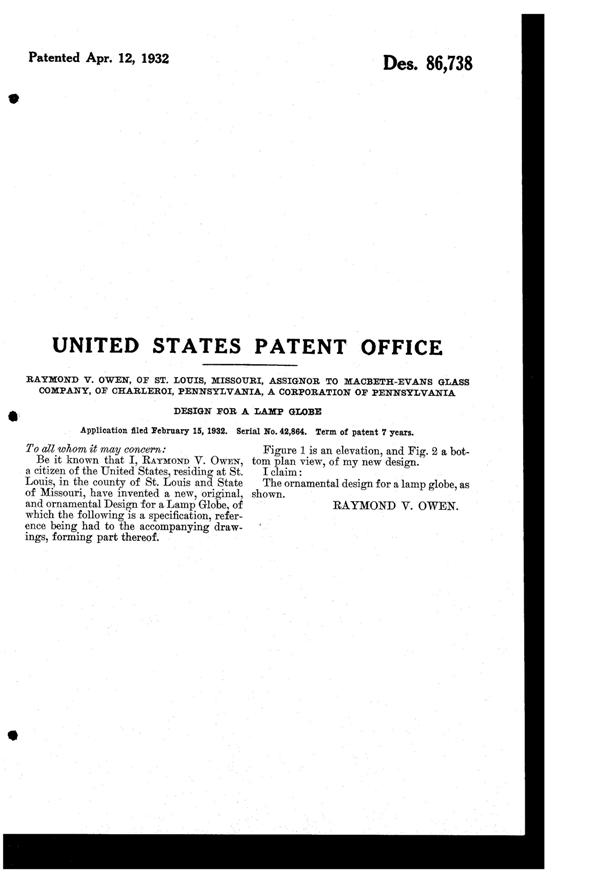 Patented Apr. 12, 1932

Des. 86,738

UNITED STATES PATENT OFFICE

RAYMOND V. OWEN, OF ST. LOUIS, MISSOURI, ASSIGNOR TO MACBETH-EVANS GLASS COMPANY, OF CHARLEROI, PENNSYLVANIA, A CORPORATION OF PENNSYLVANIA

DESIGN FOR A LAMP GLOBE

Application filed February 15, 1932. Serial No. 42,864. Term of patent 7 years.

To all whom it may concern:

Be it known that I, RAYMOND V. OWEN, a citizen of the United States, residing at St. Louis, in the county of St. Louis and State of Missouri, have invented a new, original, and ornamental Design for a Lamp Globe, of which the following is a specification, reference being had to the accompanying drawings, forming part thereof.

Figure 1 is an elevation, and Fig. 2 a bottom plan view, of my new design.

I claim:

The ornamental design for a lamp globe, as shown.

RAYMOND V. OWEN.